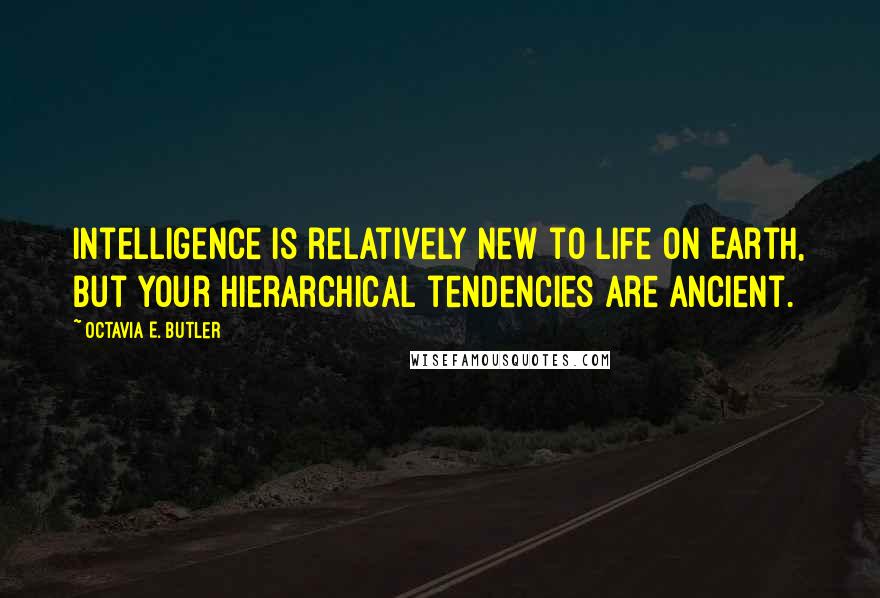 INTELLIGENCE IS RELATIVELY NEW TO LIFE ON EARTH, BUT YOUR HIERARCHICAL TENDENCIES ARE ANCIENT.

~ OCTAVIA E. BUTLER

WISEFAMOUSQUOTES.COM